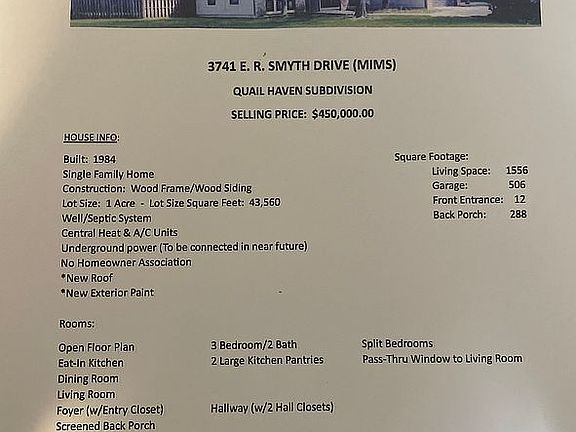 3741 E. R. SMYTH DRIVE (MIMS)

QUAIL HAVEN SUBDIVISION

SELLING PRICE: $450,000.00

HOUSE INFO:

Built: 1984
Single Family Home
Construction: Wood Frame/Wood Siding
Lot Size: 1 Acre - Lot Size Square Feet: 43,560
Well/Septic System
Central Heat & A/C Units
Underground power (To be connected in near future)
No Homeowner Association
*New Roof
*New Exterior Paint

Square Footage:
Living Space: 1556
Garage: 506
Front Entrance: 12
Back Porch: 288

Rooms:

Open Floor Plan
Eat-In Kitchen
Dining Room
Living Room
Foyer (w/Entry Closet)
Screened Back Porch

3 Bedroom/2 Bath
2 Large Kitchen Pantries
Hallway (w/2 Hall Closets)

Split Bedrooms
Pass-Thru Window to Living Room